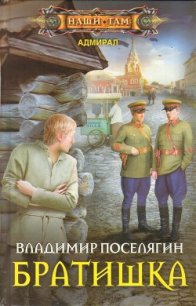 НАШИ ТАМ

АДМИРАЛ

ВЛАДИМИР ПОСЕЛЯГИН

БРАТИШКА